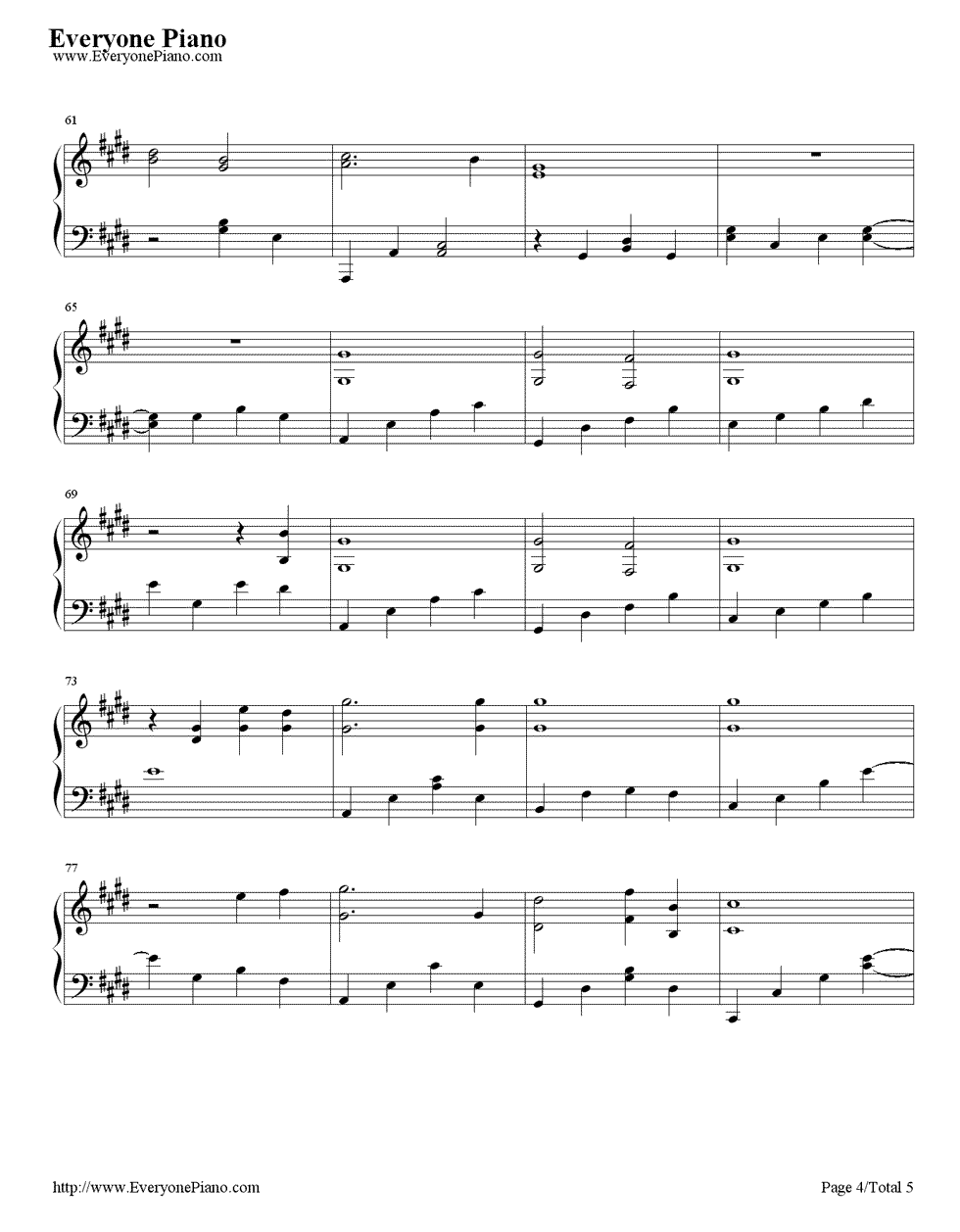 Everyone Piano
www.EveryonePiano.com

61

65

69

73

77

http://www.EveryonePiano.com

Page 4/Total 5